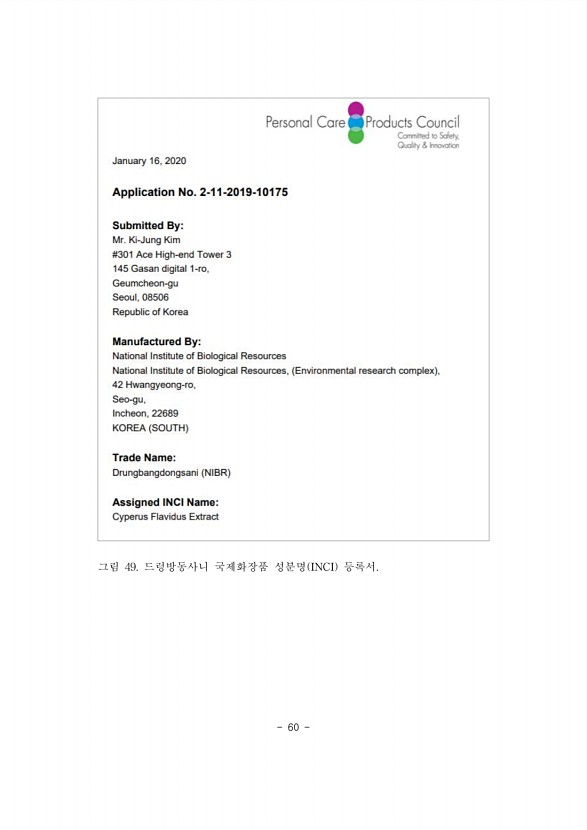 Personal Care Products Council
Committed to Safety, Quality & Innovation

January 16, 2020

Application No. 2-11-2019-10175

Submitted By:
Mr. Ki-Jung Kim
#301 Ace High-end Tower 3
145 Gasan digital 1-ro,
Geumcheon-gu
Seoul, 08506
Republic of Korea

Manufactured By:
National Institute of Biological Resources
National Institute of Biological Resources, (Environmental research complex),
42 Hwangyeong-ro,
Seo-gu,
Incheon, 22689
KOREA (SOUTH)

Trade Name:
Drungbangdongsani (NIBR)

Assigned INCI Name:
Cyperus Flavidus Extract

그림 49. 드렁방동사니 국제화장품 성분명(INCI) 등록서.

- 60 -